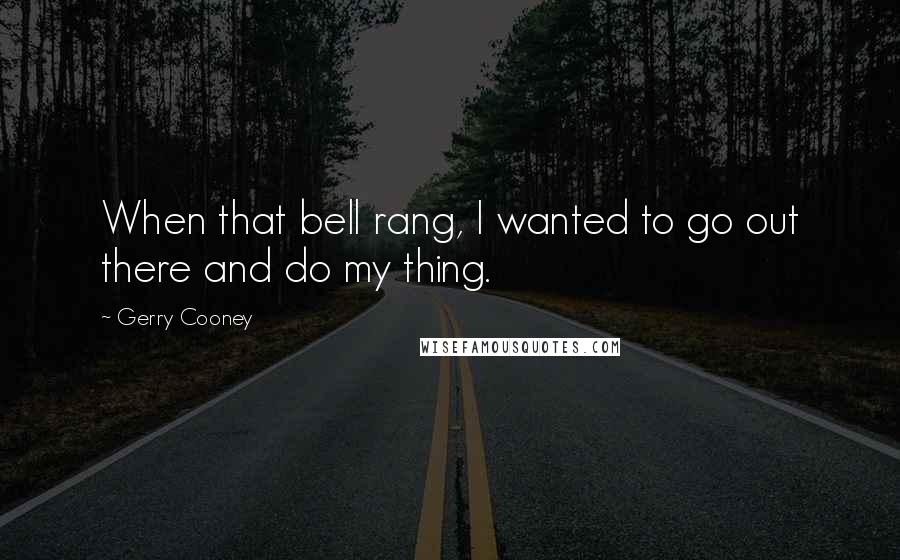 When that bell rang, I wanted to go out there and do my thing.

~ Gerry Cooney

WISEFAMOUSQUOTES.COM